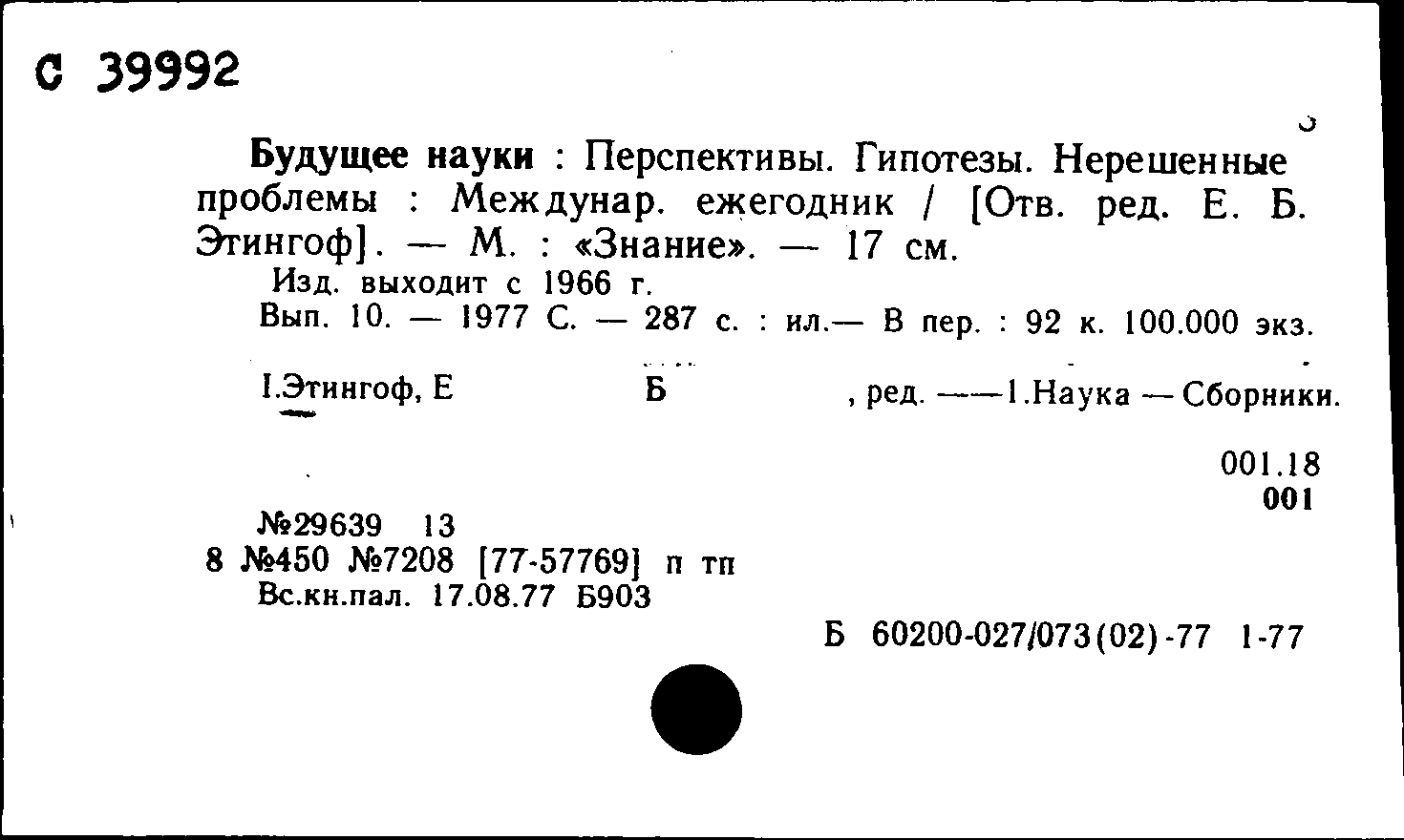 С 39992

Будущее науки : Перспективы. Гипотезы. Нерешенные проблемы : Междунар. ежегодник / [Отв. ред. Е. Б. Этингоф]. — М. : «Знание». — 17 см.

Изд. выходит с 1966 г.

Вып. 10. — 1977 С. — 287 с. : ил.— В пер. : 92 к. 100.000 экз.

I.Этингоф, Е Б , ред. ——1.Наука — Сборники.

001.18
001

№29639 13
8 №450 №7208 [77-57769] п тп
Вс.кн.пал. 17.08.77 Б903

Б 60200-027/073(02)-77 1-77